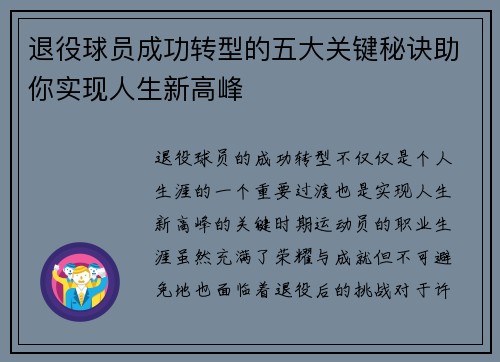 退役球员成功转型的五大关键秘诀助你实现人生新高峰

退役球员的成功转型不仅仅是个人生涯的一个重要过渡也是实现人生新高峰的关键时期运动员的职业生涯虽然充满了荣耀与成就但不可避免地也面临着退役后的挑战对于许